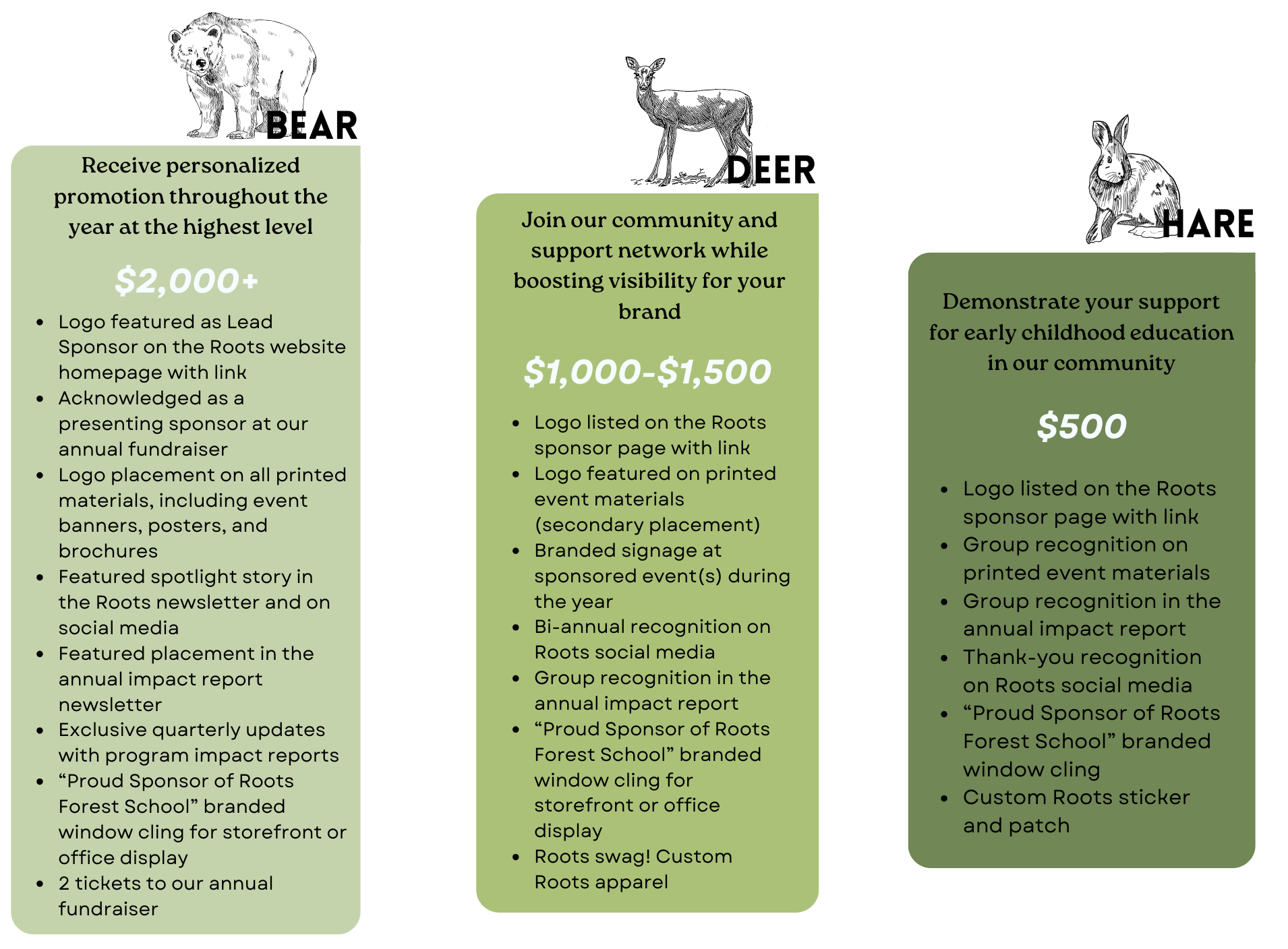 BEAR

Receive personalized promotion throughout the year at the highest level

$2,000+

- Logo featured as Lead Sponsor on the Roots website homepage with link
- Acknowledged as a presenting sponsor at our annual fundraiser
- Logo placement on all printed materials, including event banners, posters, and brochures
- Featured spotlight story in the Roots newsletter and on social media
- Featured placement in the annual impact report newsletter
- Exclusive quarterly updates with program impact reports
- “Proud Sponsor of Roots Forest School” branded window cling for storefront or office display
- 2 tickets to our annual fundraiser

DEER

Join our community and support network while boosting visibility for your brand

$1,000-$1,500

- Logo listed on the Roots sponsor page with link
- Logo featured on printed event materials (secondary placement)
- Branded signage at sponsored event(s) during the year
- Bi-annual recognition on Roots social media
- Group recognition in the annual impact report
- “Proud Sponsor of Roots Forest School” branded window cling for storefront or office display
- Roots swag! Custom Roots apparel

HARE

Demonstrate your support for early childhood education in our community

$500

- Logo listed on the Roots sponsor page with link
- Group recognition on printed event materials
- Group recognition in the annual impact report
- Thank-you recognition on Roots social media
- “Proud Sponsor of Roots Forest School” branded window cling
- Custom Roots sticker and patch